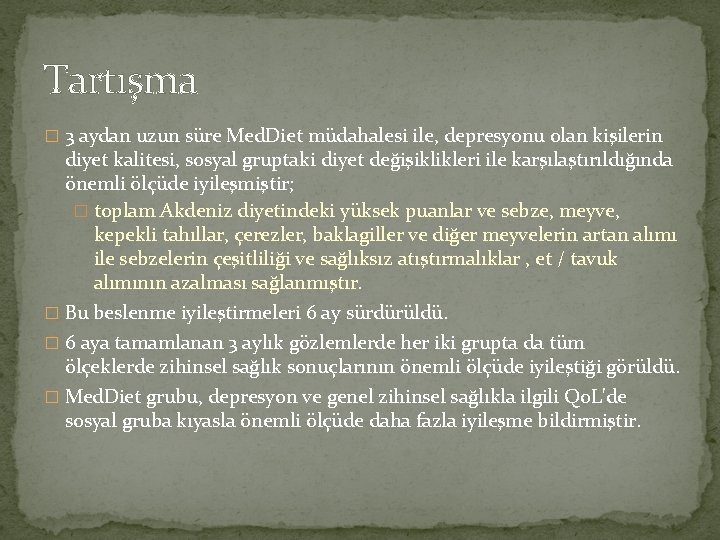 Tartışma

☐ 3 aydan uzun süre MedDiet müdahalesi ile, depresyonu olan kişilerin diyet kalitesi, sosyal gruptaki diyet değişiklikleri ile karşılaştırıldığında önemli ölçüde iyileşmiştir;

☐ toplam Akdeniz diyetindeki yüksek puanlar ve sebze, meyve, kepekli tahıllar, çerezler, baklagiller ve diğer meyvelerin artan alımı ile sebzelerin çeşitliliği ve sağlıksız atıştırmalıklar , et / tavuk alımının azalması sağlanmıştır.

☐ Bu beslenme iyileştirmeleri 6 ay sürdürüldü.

☐ 6 aya tamamlanan 3 aylık gözlemlerde her iki grupta da tüm ölçeklerde zihinsel sağlık sonuçlarının önemli ölçüde iyileştiği görüldü.

☐ MedDiet grubu, depresyon ve genel zihinsel sağlıkla ilgili QoL'de sosyal gruba kıyasla önemli ölçüde daha fazla iyileşme bildirmiştir.